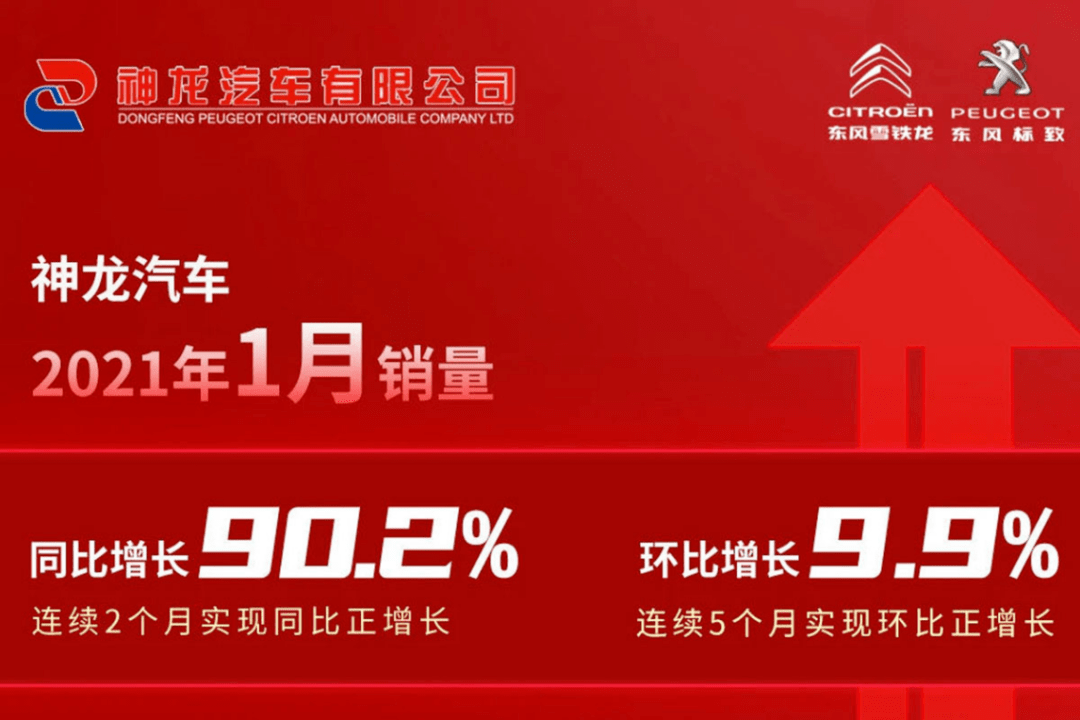 神龙汽车有限公司
DONGFENG PEUGEOT CITROEN AUTOMOBILE COMPANY LTD

CITROËN
东风雪铁龙

PEUGEOT
东风标致

神龙汽车

2021年1月销量

同比增长 90.2%
连续2个月实现同比正增长

环比增长 9.9%
连续5个月实现环比正增长